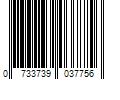 0 733739 037756